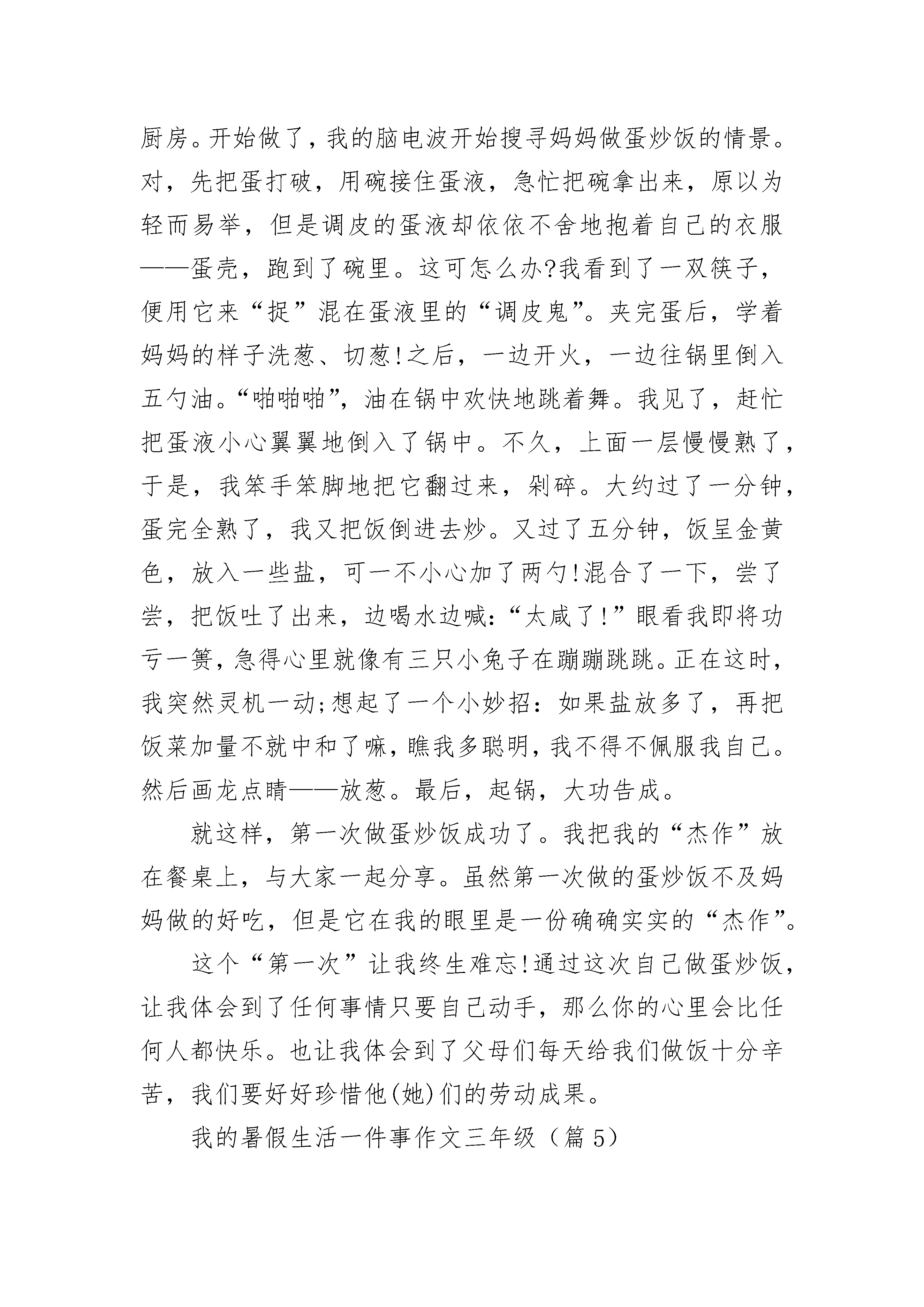 厨房。开始做了，我的脑电波开始搜寻妈妈做蛋炒饭的情景。对，先把蛋打破，用碗接住蛋液，急忙把碗拿出来，原以为轻而易举，但是调皮的蛋液却依依不舍地抱着自己的衣服——蛋壳，跑到了碗里。这可怎么办?我看到了一双筷子，便用它来“捉”混在蛋液里的“调皮鬼”。夹完蛋后，学着妈妈的样子洗葱、切葱!之后，一边开火，一边往锅里倒入五勺油。“啪啪啪”，油在锅中欢快地跳着舞。我见了，赶忙把蛋液小心翼翼地倒入了锅中。不久，上面一层慢慢熟了，于是，我笨手笨脚地把它翻过来，剁碎。大约过了一分钟，蛋完全熟了，我又把饭倒进去炒。又过了五分钟，饭呈金黄色，放入一些盐，可一不小心加了两勺!混合了一下，尝了尝，把饭吐了出来，边喝水边喊:“太咸了!”眼看我即将功亏一篑，急得心里就像有三只小兔子在蹦蹦跳跳。正在这时，我突然灵机一动;想起了一个小妙招：如果盐放多了，再把饭菜加量不就中和了嘛，瞧我多聪明，我不得不佩服我自己。然后画龙点睛——放葱。最后，起锅，大功告成。

就这样，第一次做蛋炒饭成功了。我把我的“杰作”放在餐桌上，与大家一起分享。虽然第一次做的蛋炒饭不及妈妈做的好吃，但是它在我的眼里是一份确确实实的“杰作”。

这个“第一次”让我终生难忘!通过这次自己做蛋炒饭，让我体会到了任何事情只要自己动手，那么你的心里会比任何人都快乐。也让我体会到了父母们每天给我们做饭十分辛苦，我们要好好珍惜他(她)们的劳动成果。

我的暑假生活一件事作文三年级（篇 5）